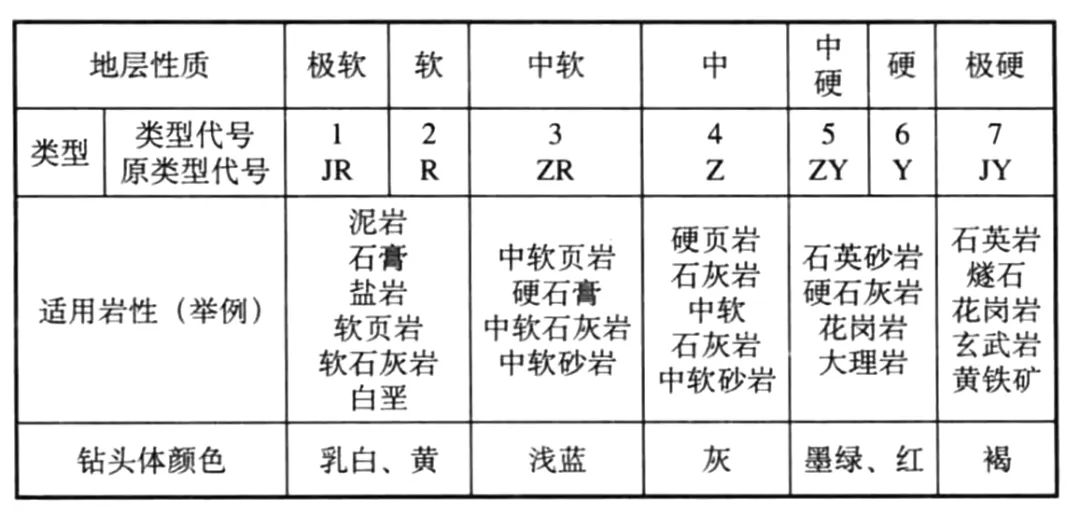 | 地层性质 | | 极软 | 软 | 中软 | 中 | 中硬 | 硬 | 极硬 |
|---|---|---|---|---|---|---|---|---|
| 类型 | 类型代号 原类型代号 | 1 JR | 2 R | 3 ZR | 4 Z | 5 ZY | 6 Y | 7 JY |
| 适用岩性（举例） | | 泥岩 石膏 盐岩 软页岩 软石灰岩 白垩 | | 中软页岩 硬石膏 中软石灰岩 中软砂岩 | 硬页岩 石灰岩 中软 石灰岩 中软砂岩 | 石英砂岩 硬石灰岩 花岗岩 大理岩 | | 石英岩 燧石 花岗岩 玄武岩 黄铁矿 |
| 钻头体颜色 | | 乳白、黄 | | 浅蓝 | 灰 | 墨绿、红 | | 褐 |